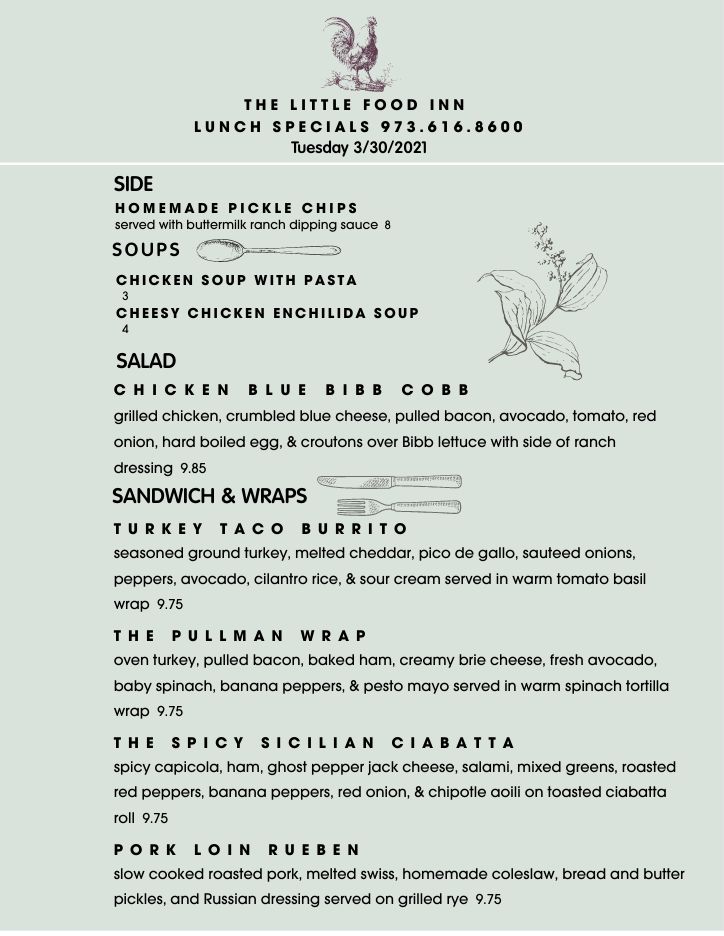 THE LITTLE FOOD INN
LUNCH SPECIALS 973.616.8600
Tuesday 3/30/2021

SIDE
HOMEMADE PICKLE CHIPS
served with buttermilk ranch dipping sauce 8

SOUPS
CHICKEN SOUP WITH PASTA
3
CHEESY CHICKEN ENCHILIDA SOUP
4

SALAD
CHICKEN BLUE BIBB COBB
grilled chicken, crumbled blue cheese, pulled bacon, avocado, tomato, red onion, hard boiled egg, & croutons over Bibb lettuce with side of ranch dressing 9.85

SANDWICH & WRAPS
TURKEY TACO BURRITO
seasoned ground turkey, melted cheddar, pico de gallo, sauteed onions, peppers, avocado, cilantro rice, & sour cream served in warm tomato basil wrap 9.75

THE PULLMAN WRAP
oven turkey, pulled bacon, baked ham, creamy brie cheese, fresh avocado, baby spinach, banana peppers, & pesto mayo served in warm spinach tortilla wrap 9.75

THE SPICY SICILIAN CIABATTA
spicy capicola, ham, ghost pepper jack cheese, salami, mixed greens, roasted red peppers, banana peppers, red onion, & chipotle aoili on toasted ciabatta roll 9.75

PORK LOIN RUEBEN
slow cooked roasted pork, melted swiss, homemade coleslaw, bread and butter pickles, and Russian dressing served on grilled rye 9.75